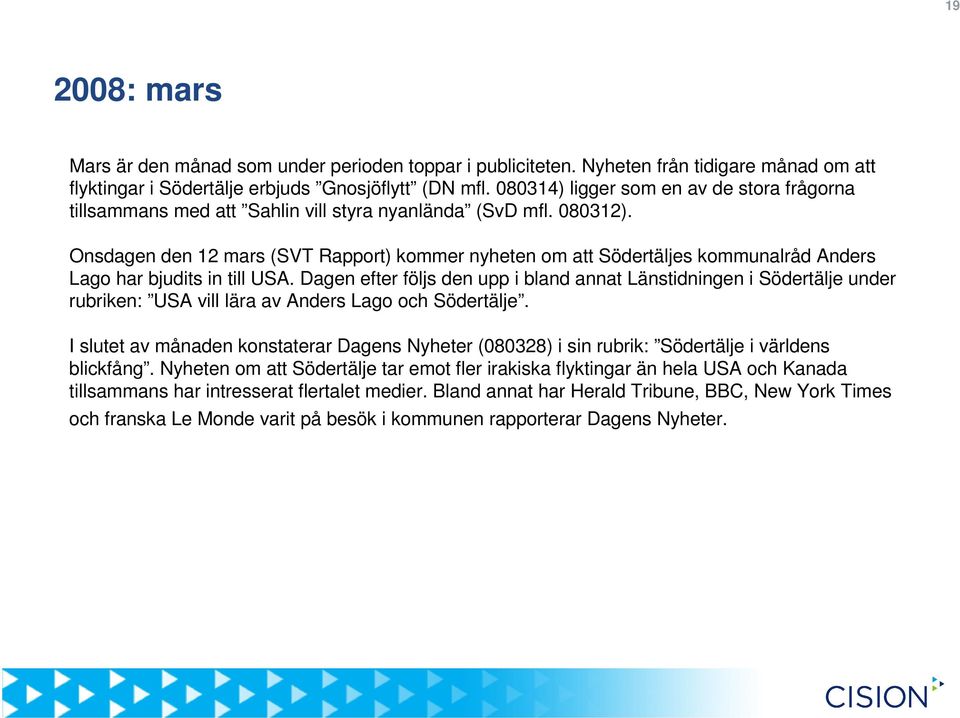 19

2008: mars

Mars är den månad som under perioden toppar i publiciteten. Nyheten från tidigare månad om att flyktingar i Södertälje erbjuds ”Gnosjöflytt” (DN mfl. 080314) ligger som en av de stora frågorna tillsammans med att ”Sahlin vill styra nyanlända” (SvD mfl. 080312).

Onsdagen den 12 mars (SVT Rapport) kommer nyheten om att Södertäljes kommunalråd Anders Lago har bjudits in till USA. Dagen efter följs den upp i bland annat Länstidningen i Södertälje under rubriken: ”USA vill lära av Anders Lago och Södertälje”.

I slutet av månaden konstaterar Dagens Nyheter (080328) i sin rubrik: ”Södertälje i världens blickfång”. Nyheten om att Södertälje tar emot fler irakiska flyktingar än hela USA och Kanada tillsammans har intresserat flertalet medier. Bland annat har Herald Tribune, BBC, New York Times och franska Le Monde varit på besök i kommunen rapporterar Dagens Nyheter.

CISION